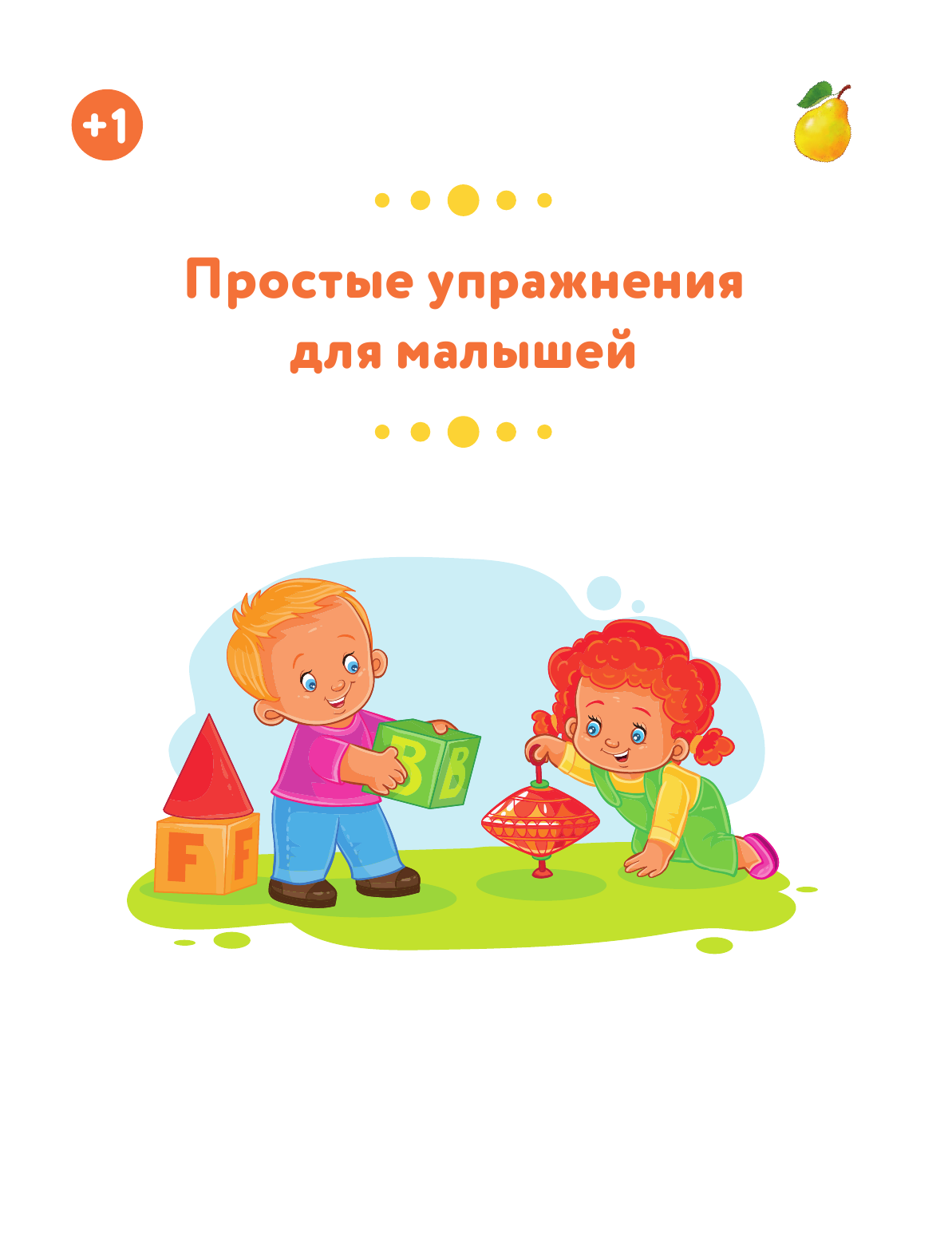 +1

Простые упражнения для малышей

B B

F F